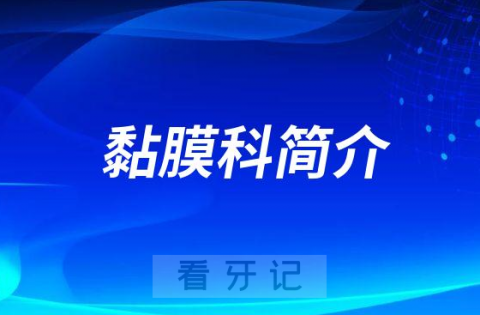 黏膜科简介

看牙记